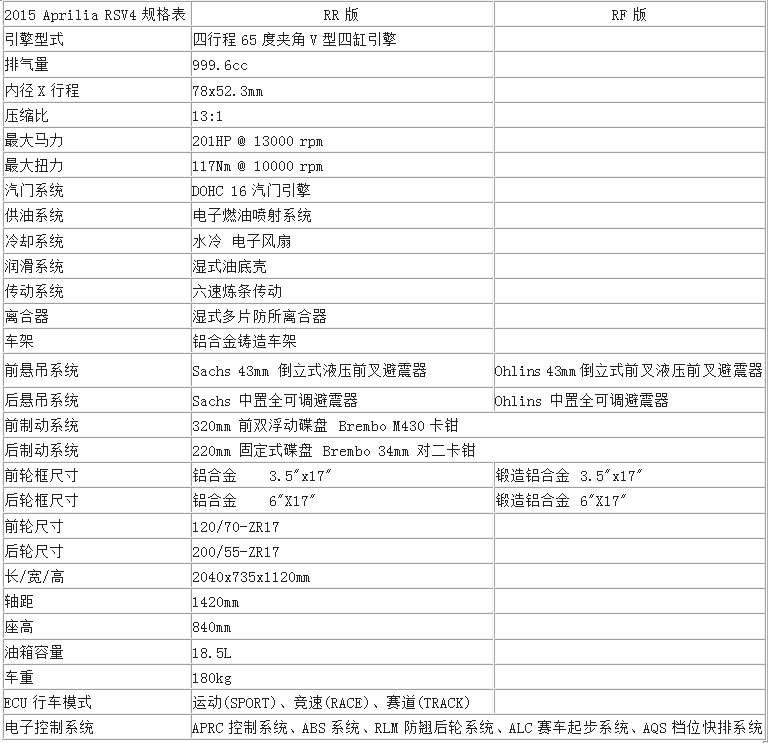 | 2015 Aprilia RSV4 规格表 | RR 版 | RF 版 |
|---|---|---|
| 引擎型式 | 四行程 65 度夹角 V 型四缸引擎 | |
| 排气量 | 999.6cc | |
| 内径 X 行程 | 78x52.3mm | |
| 压缩比 | 13:1 | |
| 最大马力 | 201HP @ 13000 rpm | |
| 最大扭力 | 117Nm @ 10000 rpm | |
| 汽门系统 | DOHC 16 汽门引擎 | |
| 供油系统 | 电子燃油喷射系统 | |
| 冷却系统 | 水冷 电子风扇 | |
| 润滑系统 | 湿式油底壳 | |
| 传动系统 | 六速炼条传动 | |
| 离合器 | 湿式多片防所离合器 | |
| 车架 | 铝合金铸造车架 | |
| 前悬吊系统 | Sachs 43mm 倒立式液压前叉避震器 | Ohlins 43mm 倒立式前叉液压前叉避震器 |
| 后悬吊系统 | Sachs 中置全可调避震器 | Ohlins 中置全可调避震器 |
| 前制动系统 | 320mm 前双浮动碟盘 Brembo M430 卡钳 | |
| 后制动系统 | 220mm 固定式碟盘 Brembo 34mm 对二卡钳 | |
| 前轮框尺寸 | 铝合金 3.5″x17″ | 锻造铝合金 3.5″x17″ |
| 后轮框尺寸 | 铝合金 6″X17″ | 锻造铝合金 6″X17″ |
| 前轮尺寸 | 120/70-ZR17 | |
| 后轮尺寸 | 200/55-ZR17 | |
| 长/宽/高 | 2040x735x1120mm | |
| 轴距 | 1420mm | |
| 座高 | 840mm | |
| 油箱容量 | 18.5L | |
| 车重 | 180kg | |
| ECU 行车模式 | 运动(SPORT)、竞速(RACE)、赛道(TRACK) | |
| 电子控制系统 | APRC 控制系统、ABS 系统、RLM 防翘后轮系统、ALC 赛车起步系统、AQS 档位快排系统 | |